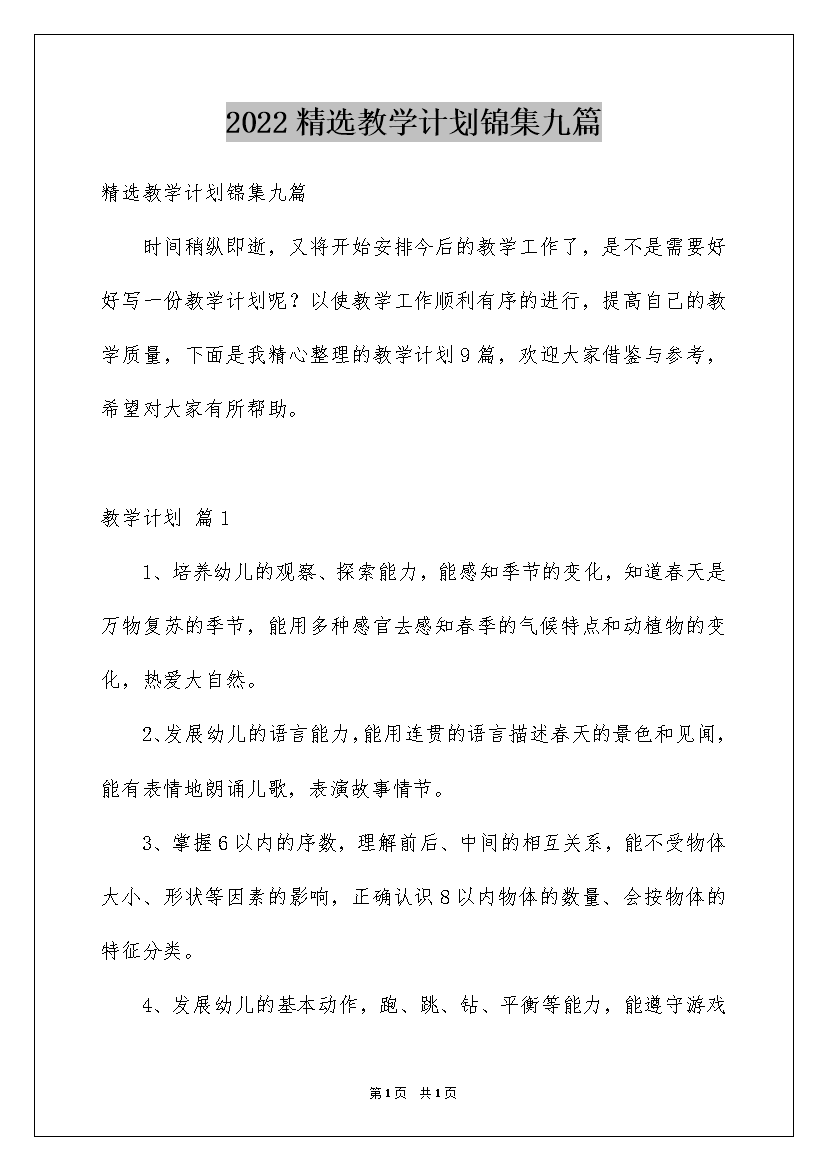 2022精选教学计划锦集九篇

精选教学计划锦集九篇

时间稍纵即逝，又将开始安排今后的教学工作了，是不是需要好好写一份教学计划呢？以使教学工作顺利有序的进行，提高自己的教学质量，下面是我精心整理的教学计划9篇，欢迎大家借鉴与参考，希望对大家有所帮助。

教学计划 篇1

1、培养幼儿的观察、探索能力，能感知季节的变化，知道春天是万物复苏的季节，能用多种感官去感知春季的气候特点和动植物的变化，热爱大自然。

2、发展幼儿的语言能力，能用连贯的语言描述春天的景色和见闻，能有表情地朗诵儿歌，表演故事情节。

3、掌握6以内的序数，理解前后、中间的相互关系，能不受物体大小、形状等因素的影响，正确认识8以内物体的数量、会按物体的特征分类。

4、发展幼儿的基本动作，跑、跳、钻、平衡等能力，能遵守游戏

第1页 共1页